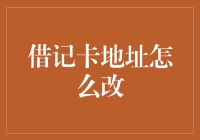 借记卡地址怎么改